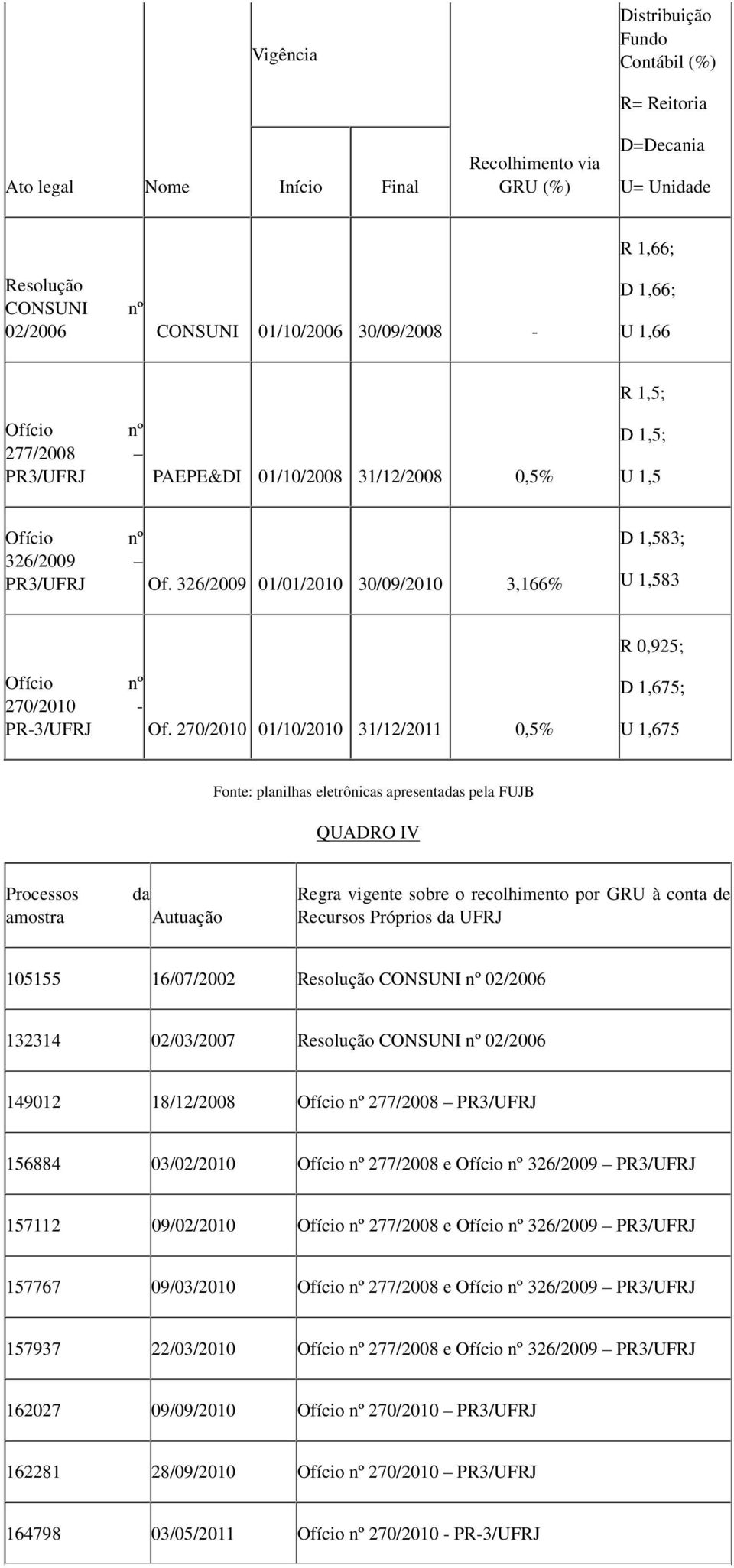 | Ato legal | Nome | Vigência Início | Vigência Final | Recolhimento via GRU (%) | Distribuição Fundo Contábil (%) R= Reitoria D=Decania U= Unidade |
|---|---|---|---|---|---|
| Resolução CONSUNI nº 02/2006 | CONSUNI | 01/10/2006 | 30/09/2008 | - | R 1,66; D 1,66; U 1,66 |
| Ofício nº 277/2008 – PR3/UFRJ | PAEPE&DI | 01/10/2008 | 31/12/2008 | 0,5% | R 1,5; D 1,5; U 1,5 |
| Ofício nº 326/2009 – PR3/UFRJ | Of. 326/2009 | 01/01/2010 | 30/09/2010 | 3,166% | D 1,583; U 1,583 |
| Ofício nº 270/2010 - PR-3/UFRJ | Of. 270/2010 | 01/10/2010 | 31/12/2011 | 0,5% | R 0,925; D 1,675; U 1,675 |

Fonte: planilhas eletrônicas apresentadas pela FUJB

QUADRO IV

| Processos da amostra | Autuação | Regra vigente sobre o recolhimento por GRU à conta de Recursos Próprios da UFRJ |
|---|---|---|
| 105155 | 16/07/2002 | Resolução CONSUNI nº 02/2006 |
| 132314 | 02/03/2007 | Resolução CONSUNI nº 02/2006 |
| 149012 | 18/12/2008 | Ofício nº 277/2008 – PR3/UFRJ |
| 156884 | 03/02/2010 | Ofício nº 277/2008 e Ofício nº 326/2009 – PR3/UFRJ |
| 157112 | 09/02/2010 | Ofício nº 277/2008 e Ofício nº 326/2009 – PR3/UFRJ |
| 157767 | 09/03/2010 | Ofício nº 277/2008 e Ofício nº 326/2009 – PR3/UFRJ |
| 157937 | 22/03/2010 | Ofício nº 277/2008 e Ofício nº 326/2009 – PR3/UFRJ |
| 162027 | 09/09/2010 | Ofício nº 270/2010 – PR3/UFRJ |
| 162281 | 28/09/2010 | Ofício nº 270/2010 – PR3/UFRJ |
| 164798 | 03/05/2011 | Ofício nº 270/2010 - PR-3/UFRJ |